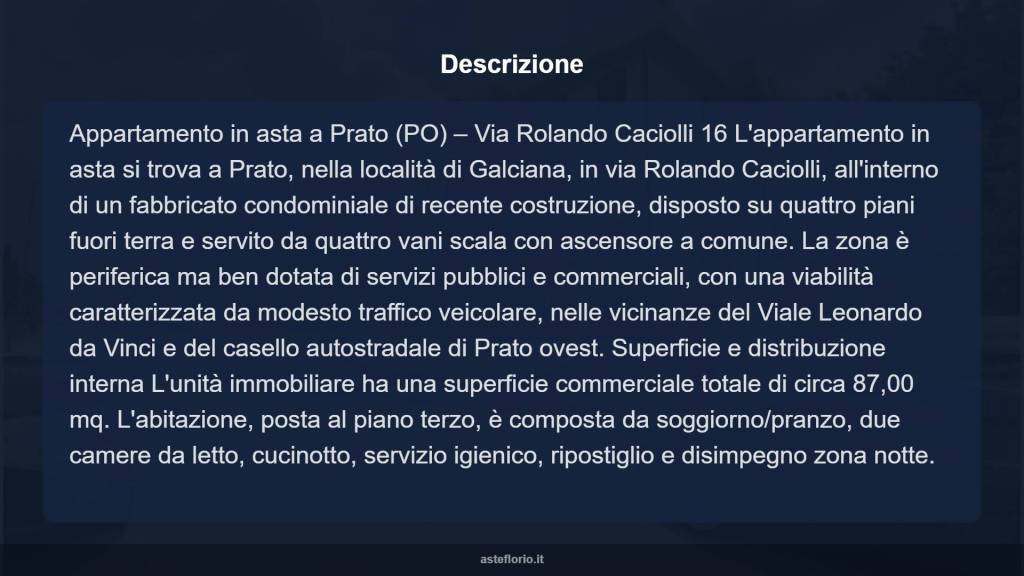 Descrizione

Appartamento in asta a Prato (PO) – Via Rolando Caciolli 16 L'appartamento in asta si trova a Prato, nella località di Galciana, in via Rolando Caciolli, all'interno di un fabbricato condominiale di recente costruzione, disposto su quattro piani fuori terra e servito da quattro vani scala con ascensore a comune. La zona è periferica ma ben dotata di servizi pubblici e commerciali, con una viabilità caratterizzata da modesto traffico veicolare, nelle vicinanze del Viale Leonardo da Vinci e del casello autostradale di Prato ovest. Superficie e distribuzione interna L'unità immobiliare ha una superficie commerciale totale di circa 87,00 mq. L'abitazione, posta al piano terzo, è composta da soggiorno/pranzo, due camere da letto, cucinotto, servizio igienico, ripostiglio e disimpegno zona notte.

asteflorio.it